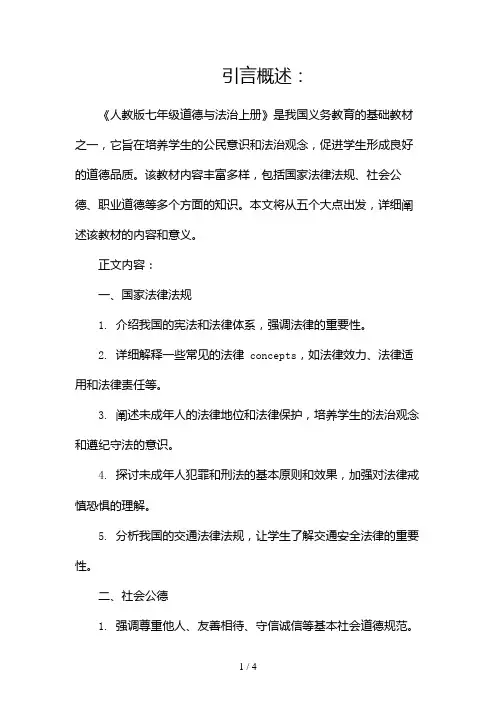 引言概述：

《人教版七年级道德与法治上册》是我国义务教育的基础教材之一，它旨在培养学生的公民意识和法治观念，促进学生形成良好的道德品质。该教材内容丰富多样，包括国家法律法规、社会公德、职业道德等多个方面的知识。本文将从五个大点出发，详细阐述该教材的内容和意义。

正文内容：

一、国家法律法规

1. 介绍我国的宪法和法律体系，强调法律的重要性。

2. 详细解释一些常见的法律 concepts，如法律效力、法律适用和法律责任等。

3. 阐述未成年人的法律地位和法律保护，培养学生的法治观念和遵纪守法的意识。

4. 探讨未成年人犯罪和刑法的基本原则和效果，加强对法律戒慎恐惧的理解。

5. 分析我国的交通法律法规，让学生了解交通安全法律的重要性。

二、社会公德

1. 强调尊重他人、友善相待、守信诚信等基本社会道德规范。

1 / 4